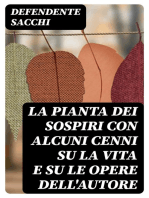 DEFENDENTE SACCHI

LA PIANTA DEI SOSPIRI CON ALCUNI CENNI SU LA VITA E SU LE OPERE DELL'AUTORE